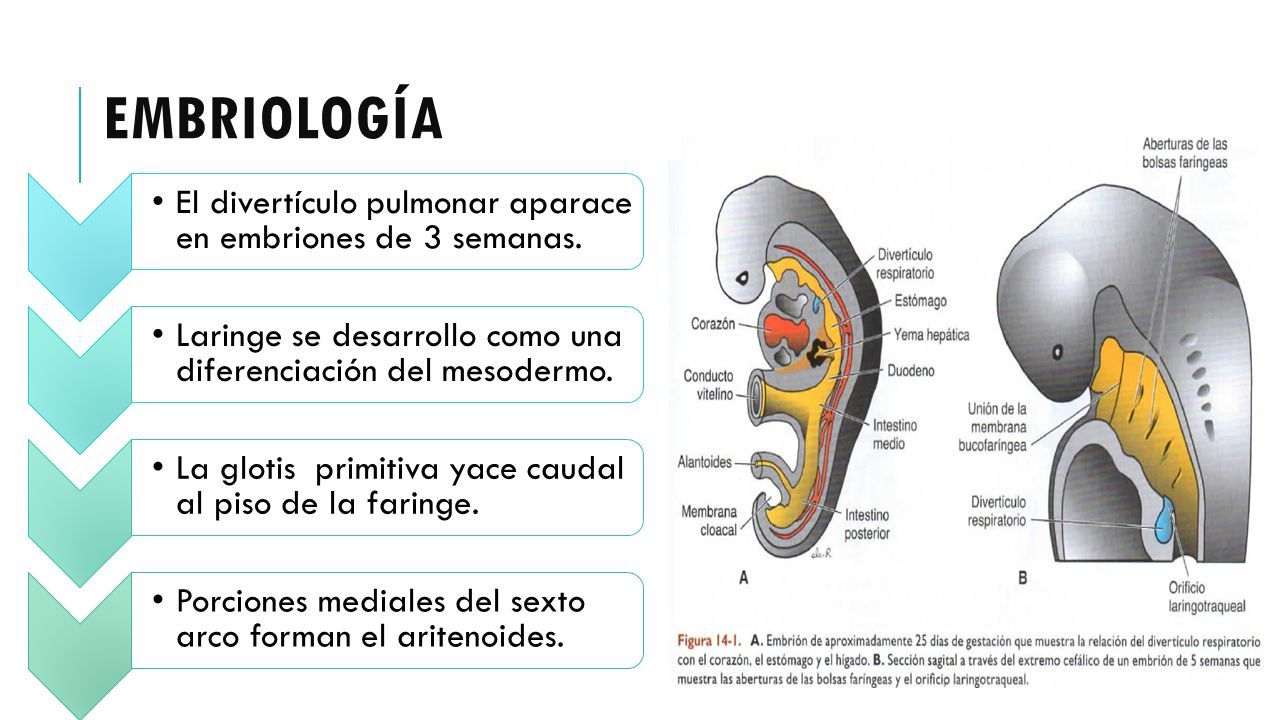 EMBRIOLOGÍA

• El divertículo pulmonar aparace en embriones de 3 semanas.

• Laringe se desarrollo como una diferenciación del mesodermo.

• La glotis primitiva yace caudal al piso de la faringe.

• Porciones mediales del sexto arco forman el aritenoides.

Corazón
Conducto vitelino
Alantoides
Membrana cloacal
Divertículo respiratorio
Estómago
Yema hepática
Duodeno
Intestino medio
Intestino posterior
A

Aberturas de las bolsas faríngeas
Unión de la membrana bucofaríngea
Divertículo respiratorio
Orificio laringotraqueal
B

Figura 14-1. A. Embrión de aproximadamente 25 días de gestación que muestra la relación del divertículo respiratorio con el corazón, el estómago y el hígado. B. Sección sagital a través del extremo cefálico de un embrión de 5 semanas que muestra las aberturas de las bolsas faríngeas y el orificio laringotraqueal.